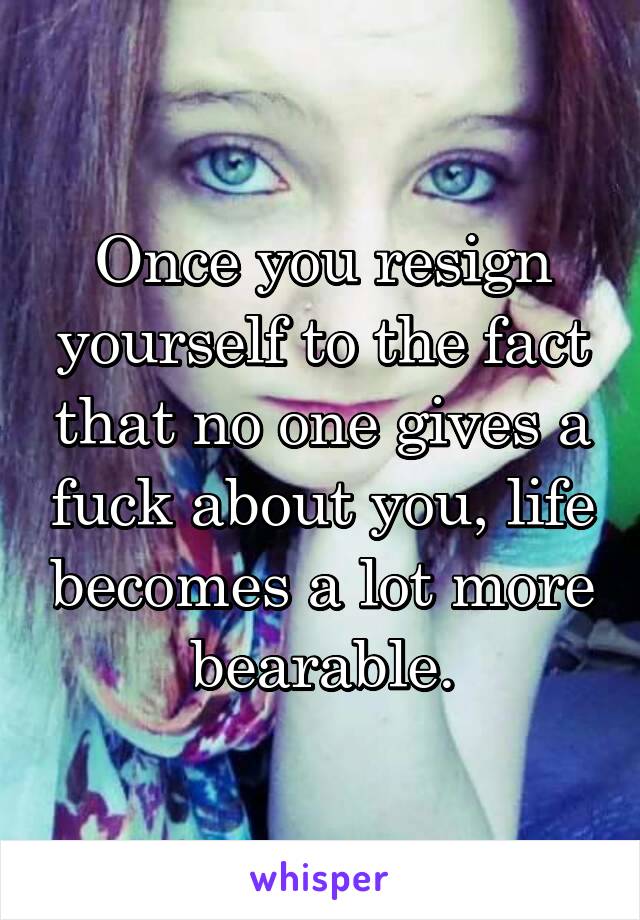 Once you resign yourself to the fact that no one gives a fuck about you, life becomes a lot more bearable.

whisper